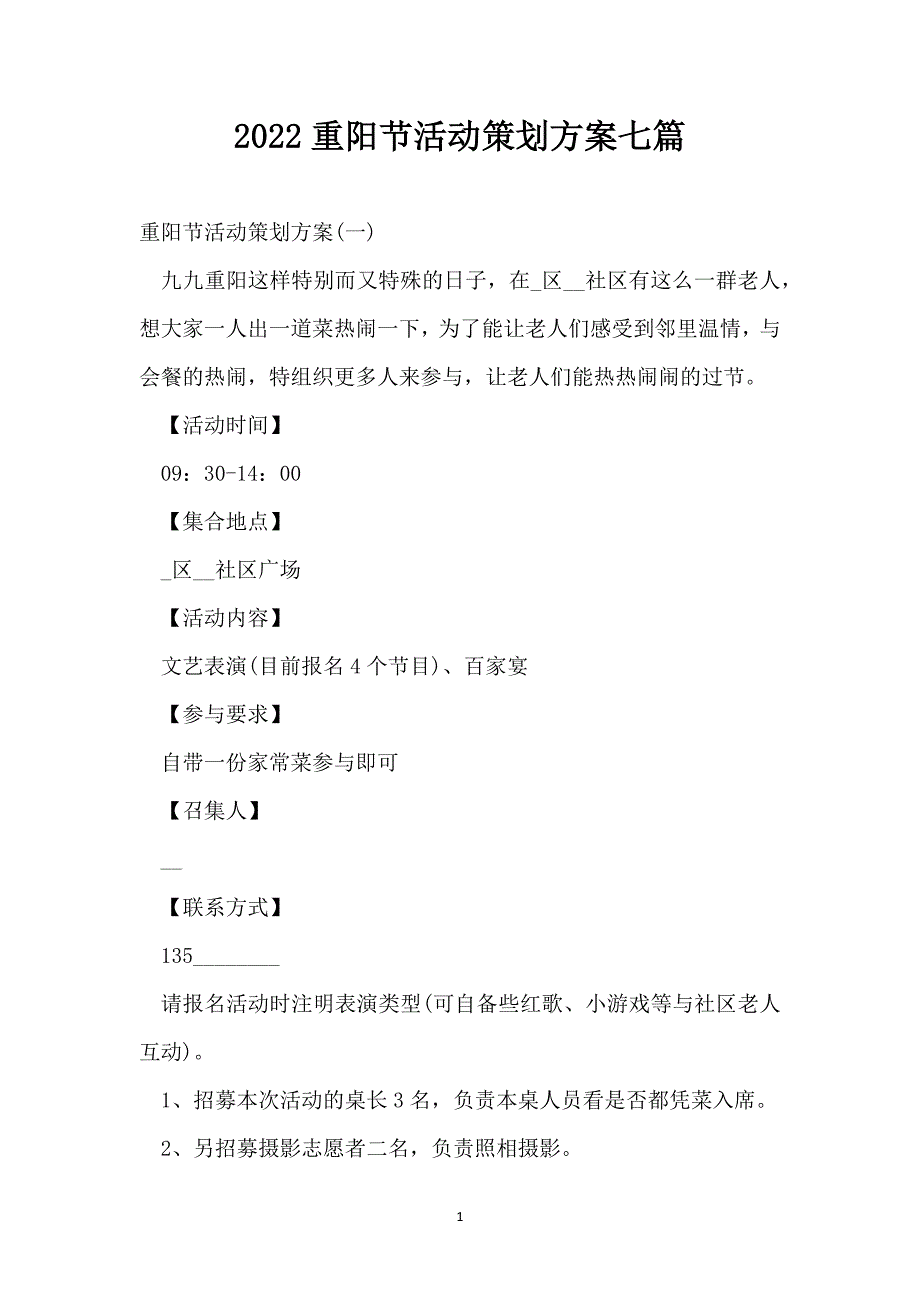 2022 重阳节活动策划方案七篇

重阳节活动策划方案(一)

九九重阳这样特别而又特殊的日子，在_区__社区有这么一群老人，想大家一人出一道菜热闹一下，为了能让老人们感受到邻里温情，与会餐的热闹，特组织更多人来参与，让老人们能热热闹闹的过节。

【活动时间】

09：30-14：00

【集合地点】

_区__社区广场

【活动内容】

文艺表演(目前报名 4 个节目)、百家宴

【参与要求】

自带一份家常菜参与即可

【召集人】

__

【联系方式】

135________

请报名活动时注明表演类型(可自备些红歌、小游戏等与社区老人互动)。

1、招募本次活动的桌长 3 名，负责本桌人员看是否都凭菜入席。

2、另招募摄影志愿者二名，负责照相摄影。

1